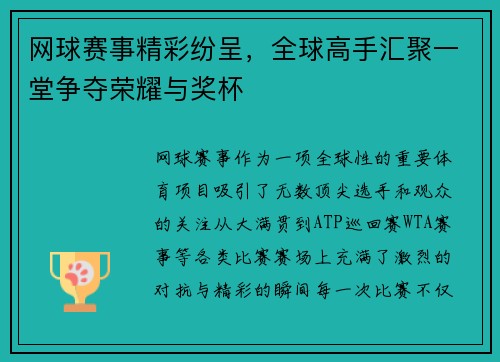 网球赛事精彩纷呈，全球高手汇聚一堂争夺荣耀与奖杯

网球赛事作为一项全球性的重要体育项目吸引了无数顶尖选手和观众的关注从大满贯到ATP巡回赛WTA赛事等各类比赛赛场上充满了激烈的对抗与精彩的瞬间每一次比赛不仅